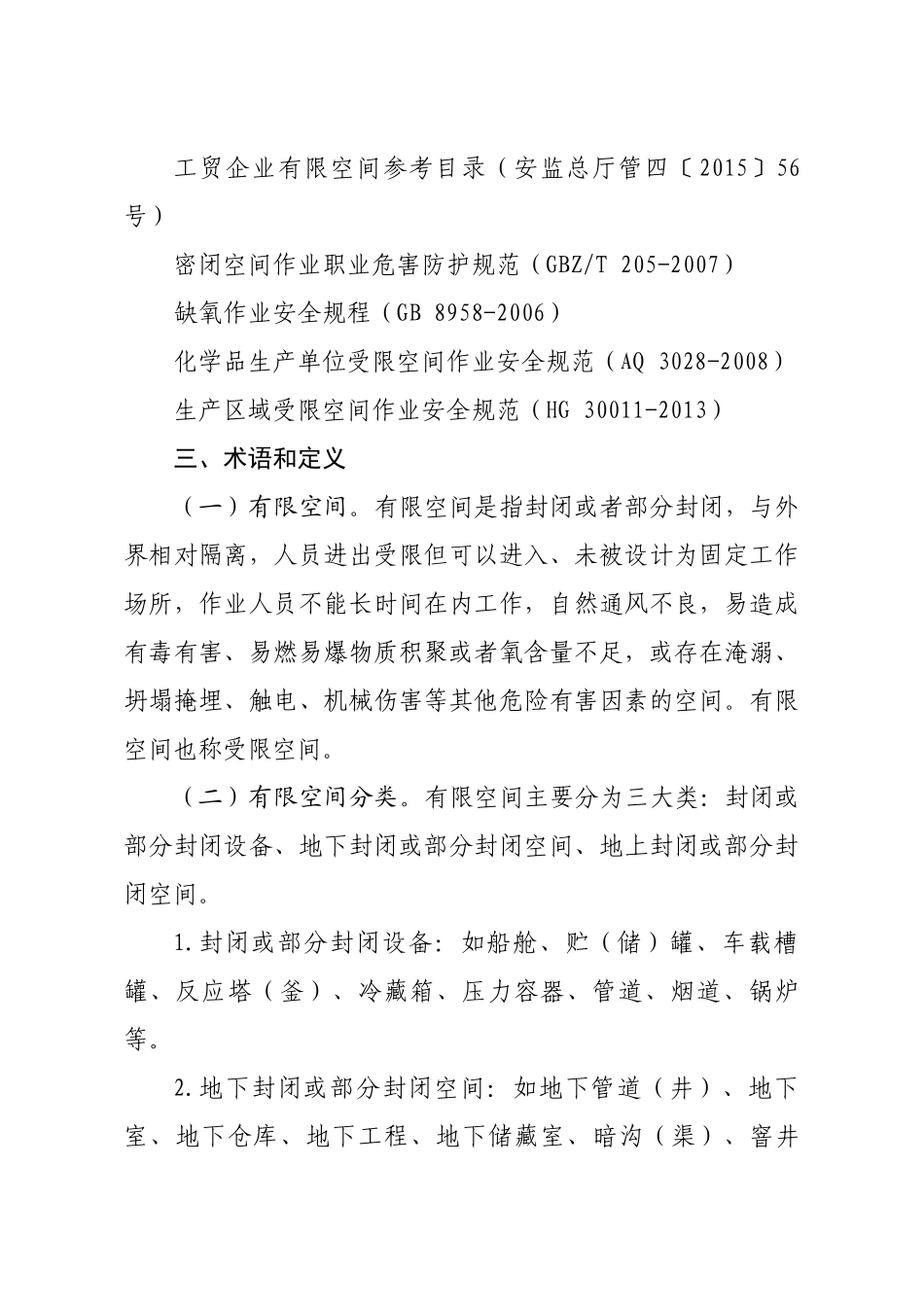 工贸企业有限空间参考目录（安监总厅管四〔2015〕56号）

密闭空间作业职业危害防护规范（GBZ/T 205-2007）

缺氧作业安全规程（GB 8958-2006）

化学品生产单位受限空间作业安全规范（AQ 3028-2008）

生产区域受限空间作业安全规范（HG 30011-2013）

三、术语和定义

（一）有限空间。有限空间是指封闭或者部分封闭，与外界相对隔离，人员进出受限但可以进入、未被设计为固定工作场所，作业人员不能长时间在内工作，自然通风不良，易造成有毒有害、易燃易爆物质积聚或者氧含量不足，或存在淹溺、坍塌掩埋、触电、机械伤害等其他危险有害因素的空间。有限空间也称受限空间。

（二）有限空间分类。有限空间主要分为三大类：封闭或部分封闭设备、地下封闭或部分封闭空间、地上封闭或部分封闭空间。

1.封闭或部分封闭设备：如船舱、贮（储）罐、车载槽罐、反应塔（釜）、冷藏箱、压力容器、管道、烟道、锅炉等。

2.地下封闭或部分封闭空间：如地下管道（井）、地下室、地下仓库、地下工程、地下储藏室、暗沟（渠）、窨井